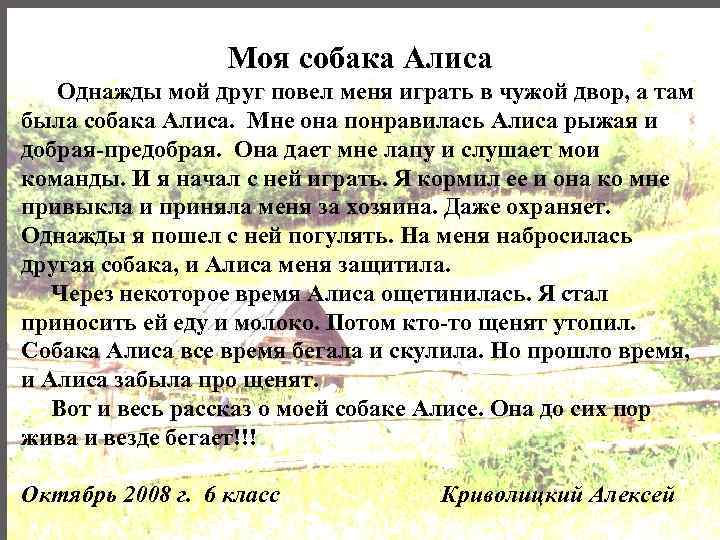 Моя собака Алиса

Однажды мой друг повел меня играть в чужой двор, а там была собака Алиса. Мне она понравилась Алиса рыжая и добрая-предобрая. Она дает мне лапу и слушает мои команды. И я начал с ней играть. Я кормил ее и она ко мне привыкла и приняла меня за хозяина. Даже охраняет. Однажды я пошел с ней погулять. На меня набросилась другая собака, и Алиса меня защитила.

Через некоторое время Алиса ощетинилась. Я стал приносить ей еду и молоко. Потом кто-то щенят утопил. Собака Алиса все время бегала и скулила. Но прошло время, и Алиса забыла про щенят.

Вот и весь рассказ о моей собаке Алисе. Она до сих пор жива и везде бегает!!!

Октябрь 2008 г. 6 класс Криволицкий Алексей